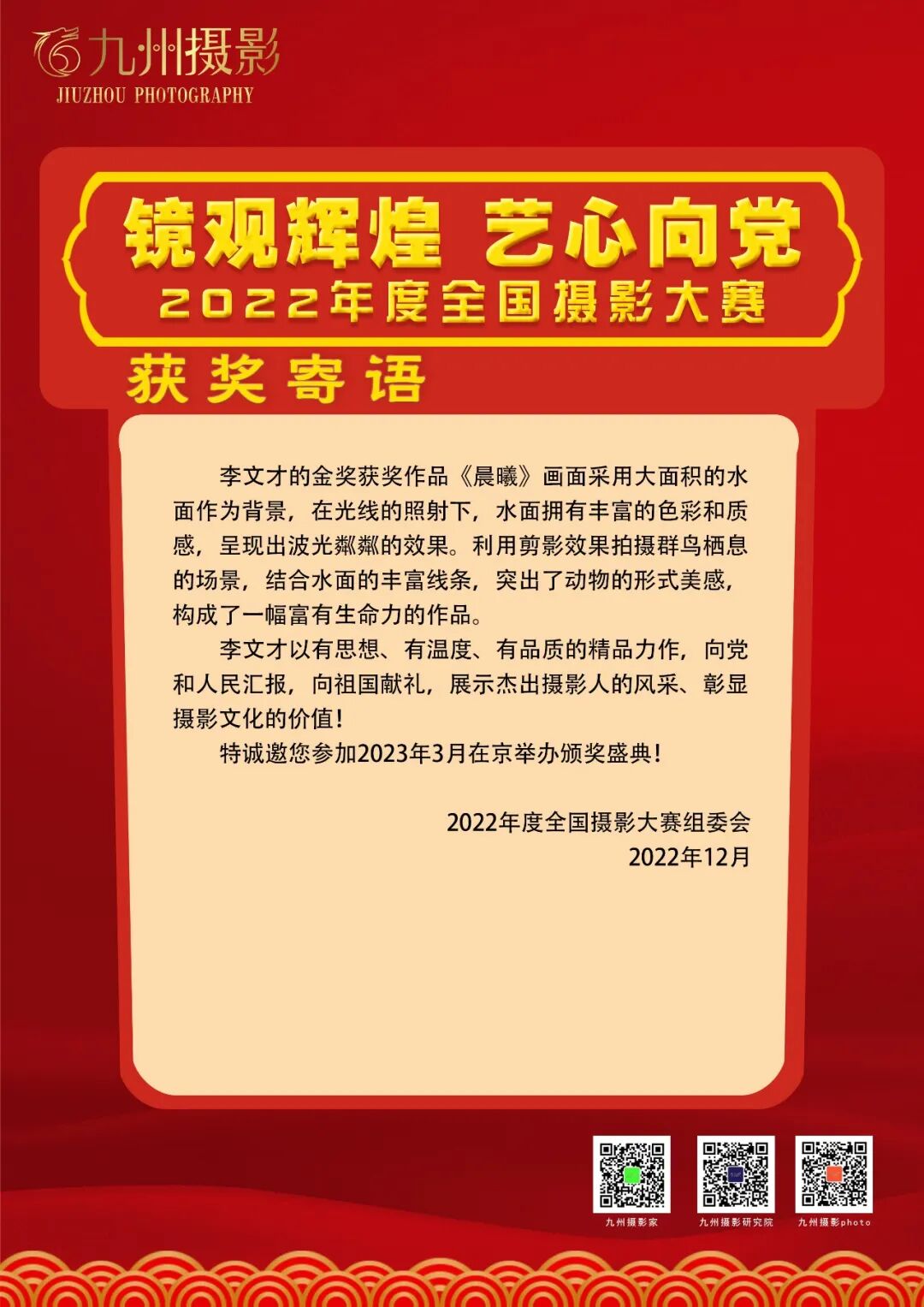 九州摄影
JIUZHOU PHOTOGRAPHY

镜观辉煌 艺心向党
2022年度全国摄影大赛

获奖寄语

李文才的金奖获奖作品《晨曦》画面采用大面积的水面作为背景，在光线的照射下，水面拥有丰富的色彩和质感，呈现出波光粼粼的效果。利用剪影效果拍摄群鸟栖息的场景，结合水面的丰富线条，突出了动物的形式美感，构成了一幅富有生命力的作品。

李文才以有思想、有温度、有品质的精品力作，向党和人民汇报，向祖国献礼，展示杰出摄影人的风采、彰显摄影文化的价值！

特诚邀您参加2023年3月在京举办颁奖盛典！

2022年度全国摄影大赛组委会
2022年12月

九州摄影家
九州摄影研究院
九州摄影photo